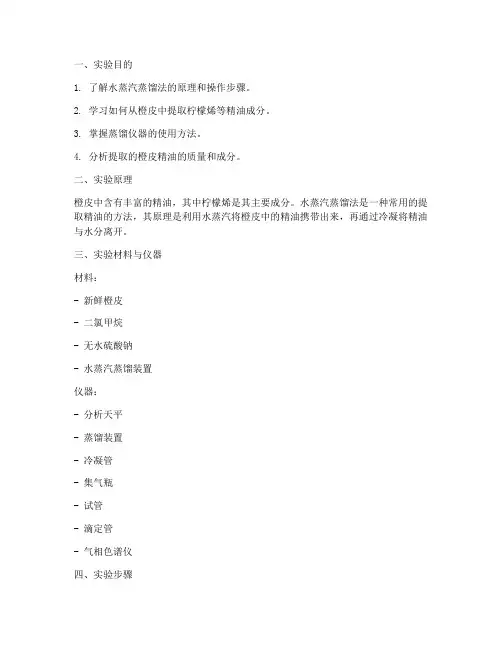 一、实验目的

1. 了解水蒸汽蒸馏法的原理和操作步骤。

2. 学习如何从橙皮中提取柠檬烯等精油成分。

3. 掌握蒸馏仪器的使用方法。

4. 分析提取的橙皮精油的质量和成分。

二、实验原理

橙皮中含有丰富的精油，其中柠檬烯是其主要成分。水蒸汽蒸馏法是一种常用的提取精油的方法，其原理是利用水蒸汽将橙皮中的精油携带出来，再通过冷凝将精油与水分离开。

三、实验材料与仪器

材料：

- 新鲜橙皮

- 二氯甲烷

- 无水硫酸钠

- 水蒸汽蒸馏装置

仪器：

- 分析天平

- 蒸馏装置

- 冷凝管

- 集气瓶

- 试管

- 滴定管

- 气相色谱仪

四、实验步骤